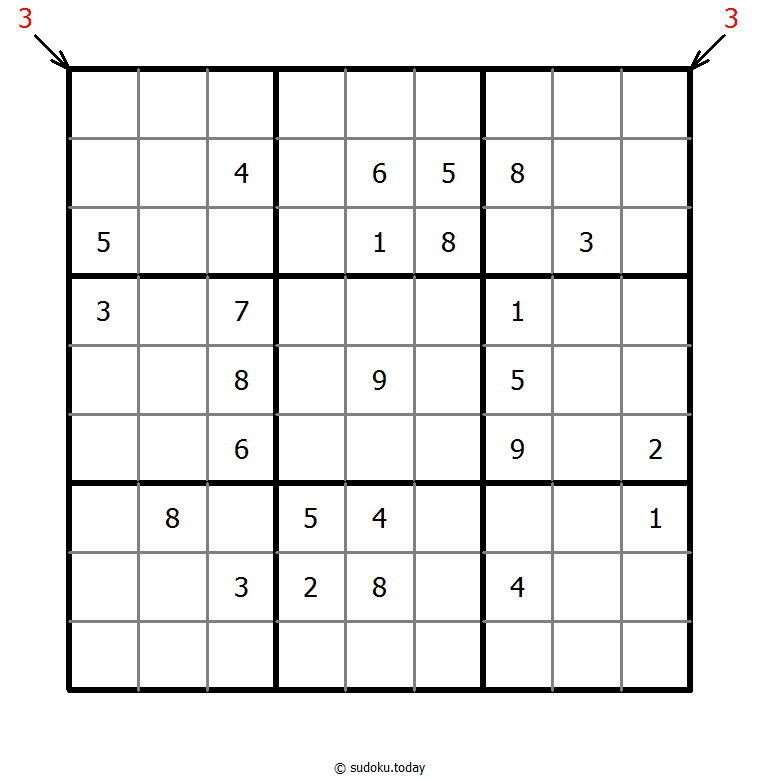 3 3

| | | | | | | | | |
|---|---|---|---|---|---|---|---|---|
| | | | | | | | | |
| | | 4 | | 6 | 5 | 8 | | |
| 5 | | | | 1 | 8 | | 3 | |
| 3 | | 7 | | | | 1 | | |
| | | 8 | | 9 | | 5 | | |
| | | 6 | | | | 9 | | 2 |
| | 8 | | 5 | 4 | | | | 1 |
| | | 3 | 2 | 8 | | 4 | | |
| | | | | | | | | |

© sudoku.today